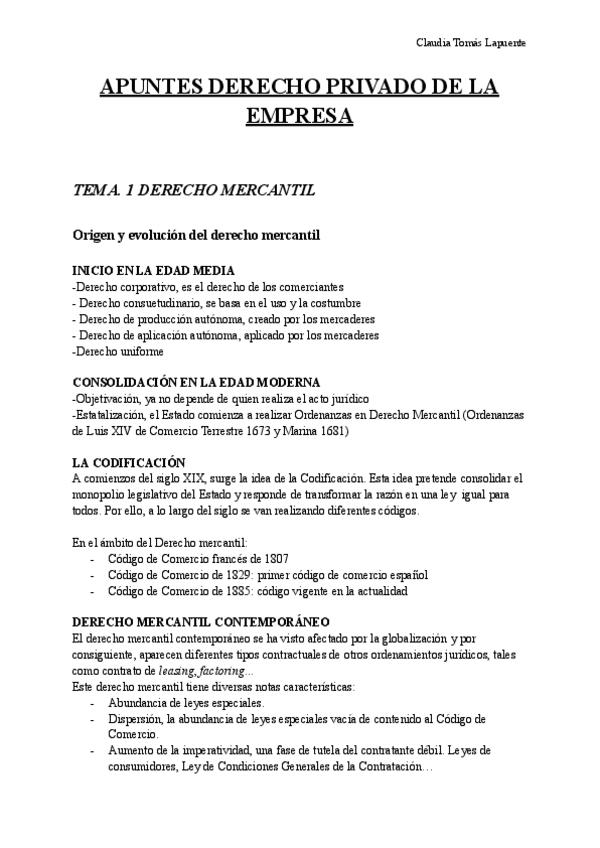 Claudia Tomás Lapuente

APUNTES DERECHO PRIVADO DE LA EMPRESA

TEMA. 1 DERECHO MERCANTIL

Origen y evolución del derecho mercantil

INICIO EN LA EDAD MEDIA
-Derecho corporativo, es el derecho de los comerciantes
- Derecho consuetudinario, se basa en el uso y la costumbre
- Derecho de producción autónoma, creado por los mercaderes
- Derecho de aplicación autónoma, aplicado por los mercaderes
-Derecho uniforme

CONSOLIDACIÓN EN LA EDAD MODERNA
-Objetivación, ya no depende de quien realiza el acto jurídico
-Estatalización, el Estado comienza a realizar Ordenanzas en Derecho Mercantil (Ordenanzas de Luis XIV de Comercio Terrestre 1673 y Marina 1681)

LA CODIFICACIÓN
A comienzos del siglo XIX, surge la idea de la Codificación. Esta idea pretende consolidar el monopolio legislativo del Estado y responde de transformar la razón en una ley igual para todos. Por ello, a lo largo del siglo se van realizando diferentes códigos.

En el ámbito del Derecho mercantil:
- Código de Comercio francés de 1807
- Código de Comercio de 1829: primer código de comercio español
- Código de Comercio de 1885: código vigente en la actualidad

DERECHO MERCANTIL CONTEMPORÁNEO
El derecho mercantil contemporáneo se ha visto afectado por la globalización y por consiguiente, aparecen diferentes tipos contractuales de otros ordenamientos jurídicos, tales como contrato de leasing, factoring…
Este derecho mercantil tiene diversas notas características:
- Abundancia de leyes especiales.
- Dispersión, la abundancia de leyes especiales vacía de contenido al Código de Comercio.
- Aumento de la imperatividad, una fase de tutela del contratante débil. Leyes de consumidores, Ley de Condiciones Generales de la Contratación…